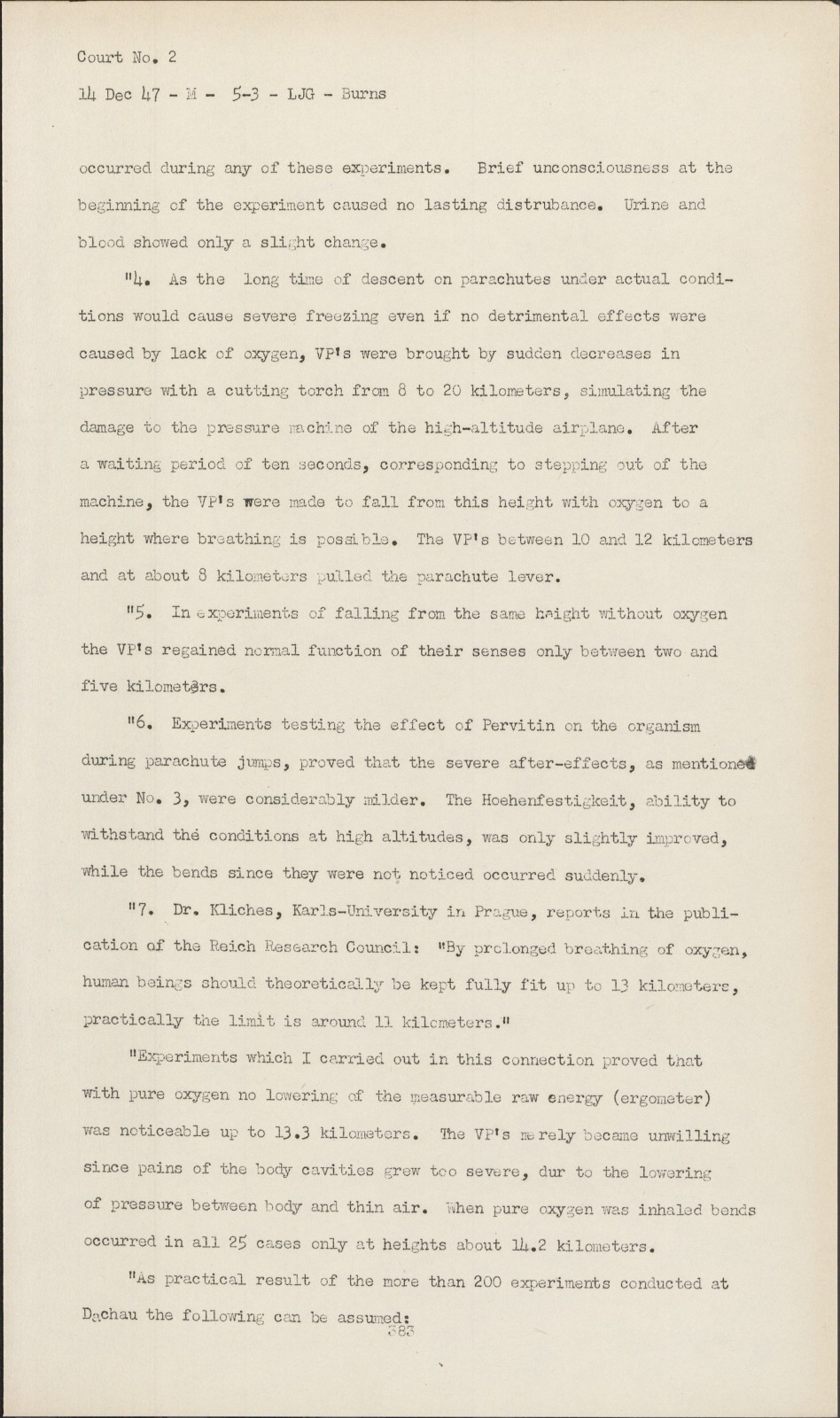 Court No. 2

14 Dec 47 - M - 5-3 - LJG - Burns

occurred during any of these experiments. Brief unconsciousness at the beginning of the experiment caused no lasting distrubance. Urine and blood showed only a slight change.

"4. As the long time of descent on parachutes under actual conditions would cause severe freezing even if no detrimental effects were caused by lack of oxygen, VP's were brought by sudden decreases in pressure with a cutting torch from 8 to 20 kilometers, simulating the damage to the pressure machine of the high-altitude airplane. After a waiting period of ten seconds, corresponding to stepping out of the machine, the VP's were made to fall from this height with oxygen to a height where breathing is possible. The VP's between 10 and 12 kilometers and at about 8 kilometers pulled the parachute lever.

"5. In experiments of falling from the same height without oxygen the VP's regained normal function of their senses only between two and five kilometers.

"6. Experiments testing the effect of Pervitin on the organism during parachute jumps, proved that the severe after-effects, as mentioned under No. 3, were considerably milder. The Hoehenfestigkeit, ability to withstand the conditions at high altitudes, was only slightly improved, while the bends since they were not noticed occurred suddenly.

"7. Dr. Kliches, Karls-University in Prague, reports in the publication of the Reich Research Council: "By prolonged breathing of oxygen, human beings should theoretically be kept fully fit up to 13 kilometers, practically the limit is around 11 kilometers."

"Experiments which I carried out in this connection proved that with pure oxygen no lowering of the measurable raw energy (ergometer) was noticeable up to 13.3 kilometers. The VP's merely became unwilling since pains of the body cavities grew too severe, dur to the lowering of pressure between body and thin air. When pure oxygen was inhaled bends occurred in all 25 cases only at heights about 14.2 kilometers.

"As practical result of the more than 200 experiments conducted at Dachau the following can be assumed:

383